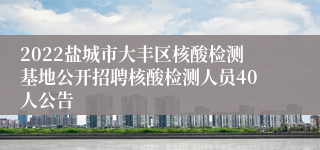 2022盐城市大丰区核酸检测基地公开招聘核酸检测人员40人公告